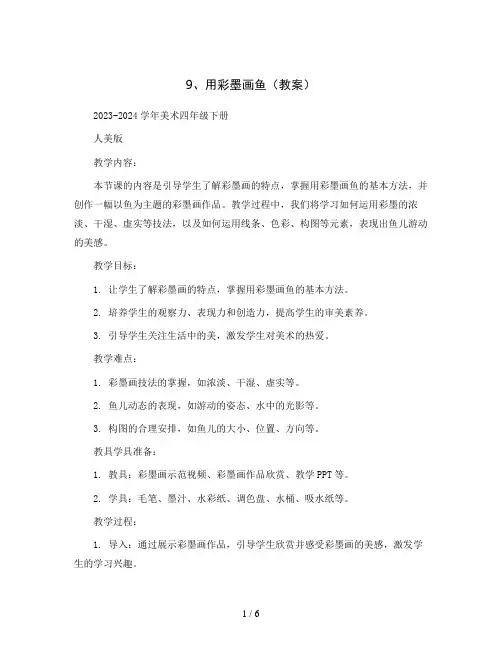 9、用彩墨画鱼（教案）

2023-2024 学年美术四年级下册

人美版

教学内容：

本节课的内容是引导学生了解彩墨画的特点，掌握用彩墨画鱼的基本方法，并创作一幅以鱼为主题的彩墨画作品。教学过程中，我们将学习如何运用彩墨的浓淡、干湿、虚实等技法，以及如何运用线条、色彩、构图等元素，表现出鱼儿游动的美感。

教学目标：

1. 让学生了解彩墨画的特点，掌握用彩墨画鱼的基本方法。

2. 培养学生的观察力、表现力和创造力，提高学生的审美素养。

3. 引导学生关注生活中的美，激发学生对美术的热爱。

教学难点：

1. 彩墨画技法的掌握，如浓淡、干湿、虚实等。

2. 鱼儿动态的表现，如游动的姿态、水中的光影等。

3. 构图的合理安排，如鱼儿的大小、位置、方向等。

教具学具准备：

1. 教具：彩墨画示范视频、彩墨画作品欣赏、教学 PPT 等。

2. 学具：毛笔、墨汁、水彩纸、调色盘、水桶、吸水纸等。

教学过程：

1. 导入：通过展示彩墨画作品，引导学生欣赏并感受彩墨画的美感，激发学生的学习兴趣。

1 / 6